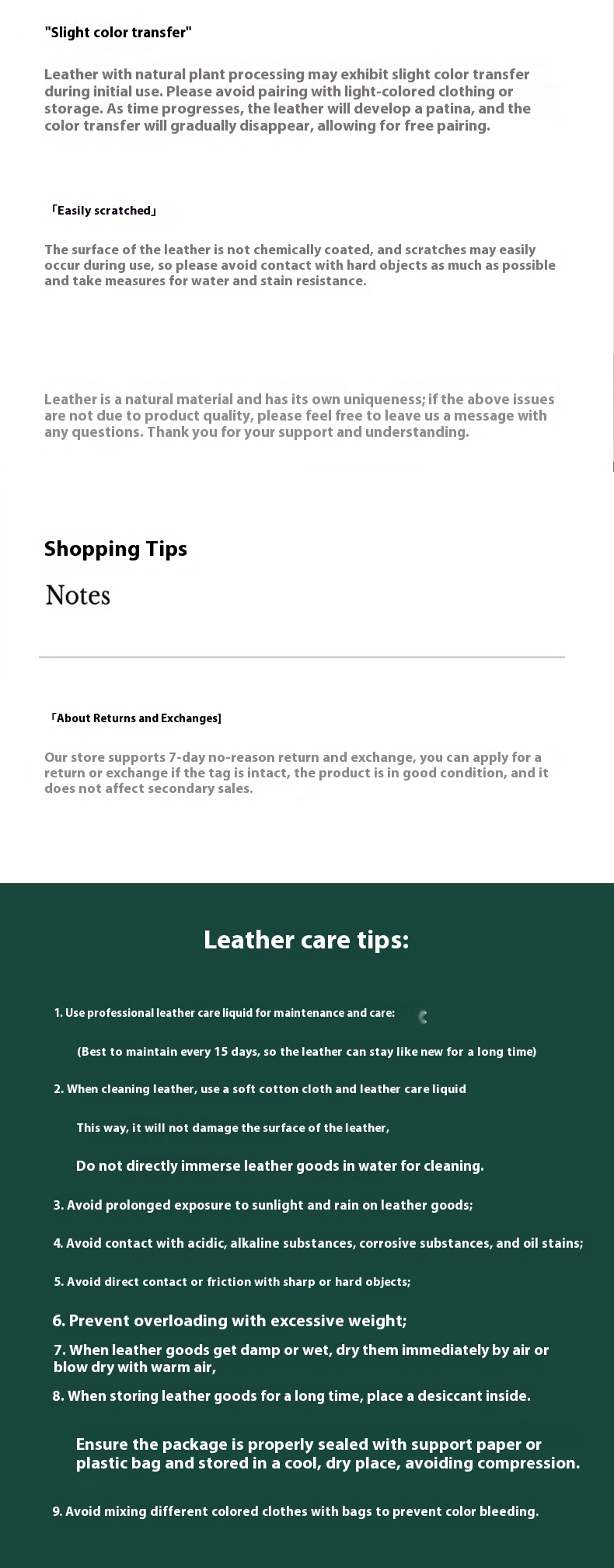 "Slight color transfer"

Leather with natural plant processing may exhibit slight color transfer during initial use. Please avoid pairing with light-colored clothing or storage. As time progresses, the leather will develop a patina, and the color transfer will gradually disappear, allowing for free pairing.

「Easily scratched」

The surface of the leather is not chemically coated, and scratches may easily occur during use, so please avoid contact with hard objects as much as possible and take measures for water and stain resistance.

Leather is a natural material and has its own uniqueness; if the above issues are not due to product quality, please feel free to leave us a message with any questions. Thank you for your support and understanding.

Shopping Tips

Notes

「About Returns and Exchanges]

Our store supports 7-day no-reason return and exchange, you can apply for a return or exchange if the tag is intact, the product is in good condition, and it does not affect secondary sales.

Leather care tips:

1. Use professional leather care liquid for maintenance and care:

(Best to maintain every 15 days, so the leather can stay like new for a long time)

2. When cleaning leather, use a soft cotton cloth and leather care liquid

This way, it will not damage the surface of the leather,

Do not directly immerse leather goods in water for cleaning.

3. Avoid prolonged exposure to sunlight and rain on leather goods;

4. Avoid contact with acidic, alkaline substances, corrosive substances, and oil stains;

5. Avoid direct contact or friction with sharp or hard objects;

6. Prevent overloading with excessive weight;

7. When leather goods get damp or wet, dry them immediately by air or blow dry with warm air,

8. When storing leather goods for a long time, place a desiccant inside.

Ensure the package is properly sealed with support paper or plastic bag and stored in a cool, dry place, avoiding compression.

9. Avoid mixing different colored clothes with bags to prevent color bleeding.